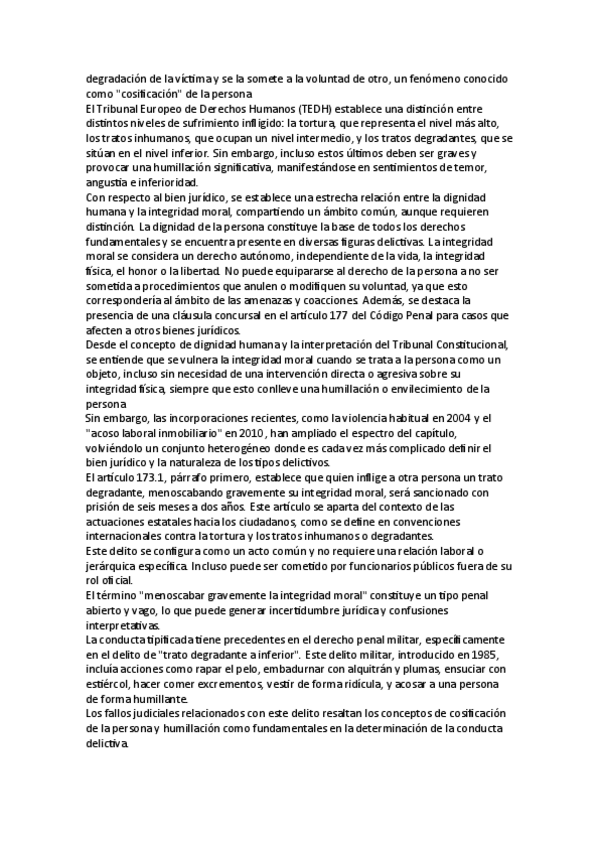 degradación de la víctima y se la somete a la voluntad de otro, un fenómeno conocido como "cosificación" de la persona
El Tribunal Europeo de Derechos Humanos (TEDH) establece una distinción entre distintos niveles de sufrimiento infligido: la tortura, que representa el nivel más alto, los tratos inhumanos, que ocupan un nivel intermedio, y los tratos degradantes, que se sitúan en el nivel inferior. Sin embargo, incluso estos últimos deben ser graves y provocar una humillación significativa, manifestándose en sentimientos de temor, angustia e inferioridad.
Con respecto al bien jurídico, se establece una estrecha relación entre la dignidad humana y la integridad moral, compartiendo un ámbito común, aunque requieren distinción. La dignidad de la persona constituye la base de todos los derechos fundamentales y se encuentra presente en diversas figuras delictivas. La integridad moral se considera un derecho autónomo, independiente de la vida, la integridad física, el honor o la libertad. No puede equipararse al derecho de la persona a no ser sometida a procedimientos que anulen o modifiquen su voluntad, ya que esto correspondería al ámbito de las amenazas y coacciones. Además, se destaca la presencia de una cláusula concursal en el artículo 177 del Código Penal para casos que afecten a otros bienes jurídicos.
Desde el concepto de dignidad humana y la interpretación del Tribunal Constitucional, se entiende que se vulnera la integridad moral cuando se trata a la persona como un objeto, incluso sin necesidad de una intervención directa o agresiva sobre su integridad física, siempre que esto conlleve una humillación o envilecimiento de la persona
Sin embargo, las incorporaciones recientes, como la violencia habitual en 2004 y el "acoso laboral inmobiliario" en 2010 , han ampliado el espectro del capítulo, volviéndolo un conjunto heterogéneo donde es cada vez más complicado definir el bien jurídico y la naturaleza de los tipos delictivos.
El artículo 173.1, párrafo primero, establece que quien inflige a otra persona un trato degradante, menoscabando gravemente su integridad moral, será sancionado con prisión de seis meses a dos años. Este artículo se aparta del contexto de las actuaciones estatales hacia los ciudadanos, como se define en convenciones internacionales contra la tortura y los tratos inhumanos o degradantes.
Este delito se configura como un acto común y no requiere una relación laboral o jerárquica específica. Incluso puede ser cometido por funcionarios públicos fuera de su rol oficial.
El término "menoscabar gravemente la integridad moral" constituye un tipo penal abierto y vago, lo que puede generar incertidumbre jurídica y confusiones interpretativas.
La conducta tipificada tiene precedentes en el derecho penal militar, específicamente en el delito de "trato degradante a inferior". Este delito militar, introducido en 1985, incluía acciones como rapar el pelo, embadurnar con alquitrán y plumas, ensuciar con estiércol, hacer comer excrementos, vestir de forma ridícula, y acosar a una persona de forma humillante.
Los fallos judiciales relacionados con este delito resaltan los conceptos de cosificación de la persona y humillación como fundamentales en la determinación de la conducta delictiva.